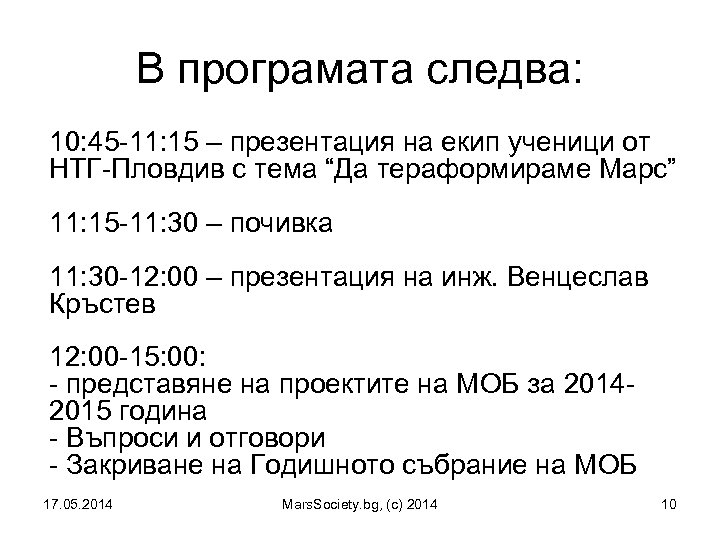 В програмата следва:

10:45-11:15 – презентация на екип ученици от НТГ-Пловдив с тема “Да тераформираме Марс”

11:15-11:30 – почивка

11:30-12:00 – презентация на инж. Венцеслав Кръстев

12:00-15:00:
- представяне на проектите на МОБ за 2014-2015 година
- Въпроси и отговори
- Закриване на Годишното събрание на МОБ

17.05.2014

MarsSociety.bg, (c) 2014

10